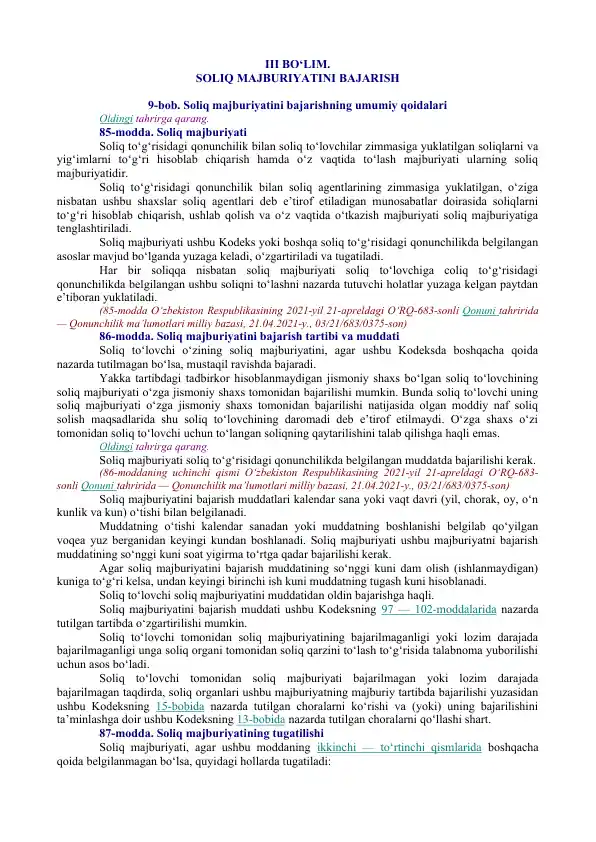 III BO‘LIM.
SOLIQ MAJBURIYATINI BAJARISH

9-bob. Soliq majburiyatini bajarishning umumiy qoidalari

Oldingi tahrirga qarang.

85-modda. Soliq majburiyati

Soliq to‘g‘risidagi qonunchilik bilan soliq to‘lovchilar zimmasiga yuklatilgan soliqlarni va yig‘imlarni to‘g‘ri hisoblab chiqarish hamda o‘z vaqtida to‘lash majburiyati ularning soliq majburiyatidir.

Soliq to‘g‘risidagi qonunchilik bilan soliq agentlarining zimmasiga yuklatilgan, o‘ziga nisbatan ushbu shaxslar soliq agentlari deb e’tirof etiladigan munosabatlar doirasida soliqlarni to‘g‘ri hisoblab chiqarish, ushlab qolish va o‘z vaqtida o‘tkazish majburiyati soliq majburiyatiga tenglashtiriladi.

Soliq majburiyati ushbu Kodeks yoki boshqa soliq to‘g‘risidagi qonunchilikda belgilangan asoslar mavjud bo‘lganda yuzaga keladi, o‘zgartiriladi va tugatiladi.

Har bir soliqqa nisbatan soliq majburiyati soliq to‘lovchiga coliq to‘g‘risidagi qonunchilikda belgilangan ushbu soliqni to‘lashni nazarda tutuvchi holatlar yuzaga kelgan paytdan e’tiboran yuklatiladi.

(85-modda O‘zbekiston Respublikasining 2021-yil 21-apreldagi O‘RQ-683-sonli Qonuni tahririda — Qonunchilik ma’lumotlari milliy bazasi, 21.04.2021-y., 03/21/683/0375-son)

86-modda. Soliq majburiyatini bajarish tartibi va muddati

Soliq to‘lovchi o‘zining soliq majburiyatini, agar ushbu Kodeksda boshqacha qoida nazarda tutilmagan bo‘lsa, mustaqil ravishda bajaradi.

Yakka tartibdagi tadbirkor hisoblanmaydigan jismoniy shaxs bo‘lgan soliq to‘lovchining soliq majburiyati o‘zga jismoniy shaxs tomonidan bajarilishi mumkin. Bunda soliq to‘lovchi uning soliq majburiyati o‘zga jismoniy shaxs tomonidan bajarilishi natijasida olgan moddiy naf soliq solish maqsadlarida shu soliq to‘lovchining daromadi deb e’tirof etilmaydi. O‘zga shaxs o‘zi tomonidan soliq to‘lovchi uchun to‘langan soliqning qaytarilishini talab qilishga haqli emas.

Oldingi tahrirga qarang.

Soliq majburiyati soliq to‘g‘risidagi qonunchilikda belgilangan muddatda bajarilishi kerak.

(86-moddaning uchinchi qismi O‘zbekiston Respublikasining 2021-yil 21-apreldagi O‘RQ-683-sonli Qonuni tahririda — Qonunchilik ma’lumotlari milliy bazasi, 21.04.2021-y., 03/21/683/0375-son)

Soliq majburiyatini bajarish muddatlari kalendar sana yoki vaqt davri (yil, chorak, oy, o‘n kunlik va kun) o‘tishi bilan belgilanadi.

Muddatning o‘tishi kalendar sanadan yoki muddatning boshlanishi belgilab qo‘yilgan voqea yuz berganidan keyingi kundan boshlanadi. Soliq majburiyati ushbu majburiyatni bajarish muddatining so‘nggi kuni soat yigirma to‘rtga qadar bajarilishi kerak.

Agar soliq majburiyatini bajarish muddatining so‘nggi kuni dam olish (ishlanmaydigan) kuniga to‘g‘ri kelsa, undan keyingi birinchi ish kuni muddatning tugash kuni hisoblanadi.

Soliq to‘lovchi soliq majburiyatini muddatidan oldin bajarishga haqli.

Soliq majburiyatini bajarish muddati ushbu Kodeksning 97 — 102-moddalarida nazarda tutilgan tartibda o‘zgartirilishi mumkin.

Soliq to‘lovchi tomonidan soliq majburiyatining bajarilmaganligi yoki lozim darajada bajarilmaganligi unga soliq organi tomonidan soliq qarzini to‘lash to‘g‘risida talabnoma yuborilishi uchun asos bo‘ladi.

Soliq to‘lovchi tomonidan soliq majburiyati bajarilmagan yoki lozim darajada bajarilmagan taqdirda, soliq organlari ushbu majburiyatning majburiy tartibda bajarilishi yuzasidan ushbu Kodeksning 15-bobida nazarda tutilgan choralarni ko‘rishi va (yoki) uning bajarilishini ta’minlashga doir ushbu Kodeksning 13-bobida nazarda tutilgan choralarni qo‘llashi shart.

87-modda. Soliq majburiyatining tugatilishi

Soliq majburiyati, agar ushbu moddaning ikkinchi — to‘rtinchi qismlarida boshqacha qoida belgilanmagan bo‘lsa, quyidagi hollarda tugatiladi: